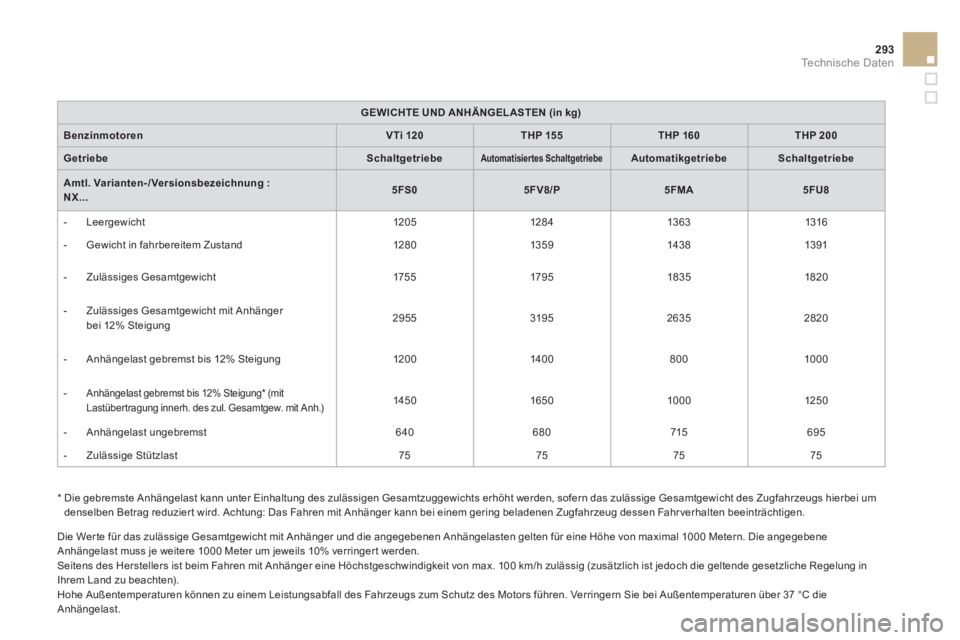 293
Technische Daten

| GEWICHTE UND ANHÄNGELASTEN (in kg) | | | | |
|---|---|---|---|---|
| Benzinmotoren | VTi 120 | THP 155 | THP 160 | THP 200 |
| Getriebe | Schaltgetriebe | Automatisiertes Schaltgetriebe | Automatikgetriebe | Schaltgetriebe |
| Amtl. Varianten-/Versionsbezeichnung : NX... | 5FS0 | 5FV8/P | 5FMA | 5FU8 |
| - Leergewicht | 1205 | 1284 | 1363 | 1316 |
| - Gewicht in fahrbereitem Zustand | 1280 | 1359 | 1438 | 1391 |
| - Zulässiges Gesamtgewicht | 1755 | 1795 | 1835 | 1820 |
| - Zulässiges Gesamtgewicht mit Anhänger bei 12% Steigung | 2955 | 3195 | 2635 | 2820 |
| - Anhängelast gebremst bis 12% Steigung | 1200 | 1400 | 800 | 1000 |
| - Anhängelast gebremst bis 12% Steigung* (mit Lastübertragung innerh. des zul. Gesamtgew. mit Anh.) | 1450 | 1650 | 1000 | 1250 |
| - Anhängelast ungebremst | 640 | 680 | 715 | 695 |
| - Zulässige Stützlast | 75 | 75 | 75 | 75 |

* Die gebremste Anhängelast kann unter Einhaltung des zulässigen Gesamtzuggewichts erhöht werden, sofern das zulässige Gesamtgewicht des Zugfahrzeugs hierbei um denselben Betrag reduziert wird. Achtung: Das Fahren mit Anhänger kann bei einem gering beladenen Zugfahrzeug dessen Fahrverhalten beeinträchtigen.

Die Werte für das zulässige Gesamtgewicht mit Anhänger und die angegebenen Anhängelasten gelten für eine Höhe von maximal 1000 Metern. Die angegebene Anhängelast muss je weitere 1000 Meter um jeweils 10% verringert werden.
Seitens des Herstellers ist beim Fahren mit Anhänger eine Höchstgeschwindigkeit von max. 100 km/h zulässig (zusätzlich ist jedoch die geltende gesetzliche Regelung in Ihrem Land zu beachten).
Hohe Außentemperaturen können zu einem Leistungsabfall des Fahrzeugs zum Schutz des Motors führen. Verringern Sie bei Außentemperaturen über 37 °C die Anhängelast.

carmanualsonline.info